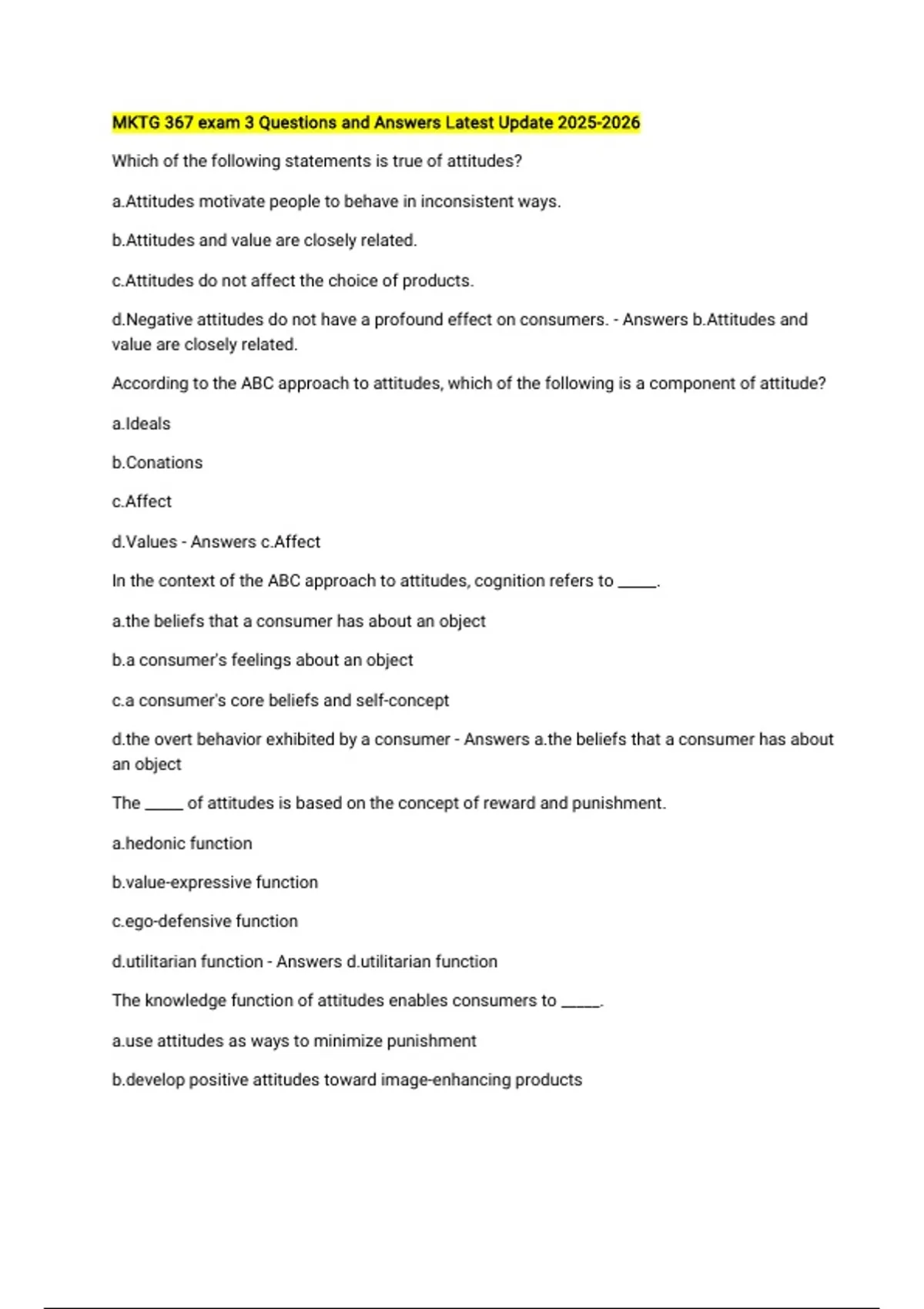 MKTG 367 exam 3 Questions and Answers Latest Update 2025-2026

Which of the following statements is true of attitudes?

a.Attitudes motivate people to behave in inconsistent ways.

b.Attitudes and value are closely related.

c.Attitudes do not affect the choice of products.

d.Negative attitudes do not have a profound effect on consumers. - Answers b.Attitudes and value are closely related.

According to the ABC approach to attitudes, which of the following is a component of attitude?

a.Ideals

b.Conations

c.Affect

d.Values - Answers c.Affect

In the context of the ABC approach to attitudes, cognition refers to _____.

a.the beliefs that a consumer has about an object

b.a consumer's feelings about an object

c.a consumer's core beliefs and self-concept

d.the overt behavior exhibited by a consumer - Answers a.the beliefs that a consumer has about an object

The _____ of attitudes is based on the concept of reward and punishment.

a.hedonic function

b.value-expressive function

c.ego-defensive function

d.utilitarian function - Answers d.utilitarian function

The knowledge function of attitudes enables consumers to _____.

a.use attitudes as ways to minimize punishment

b.develop positive attitudes toward image-enhancing products